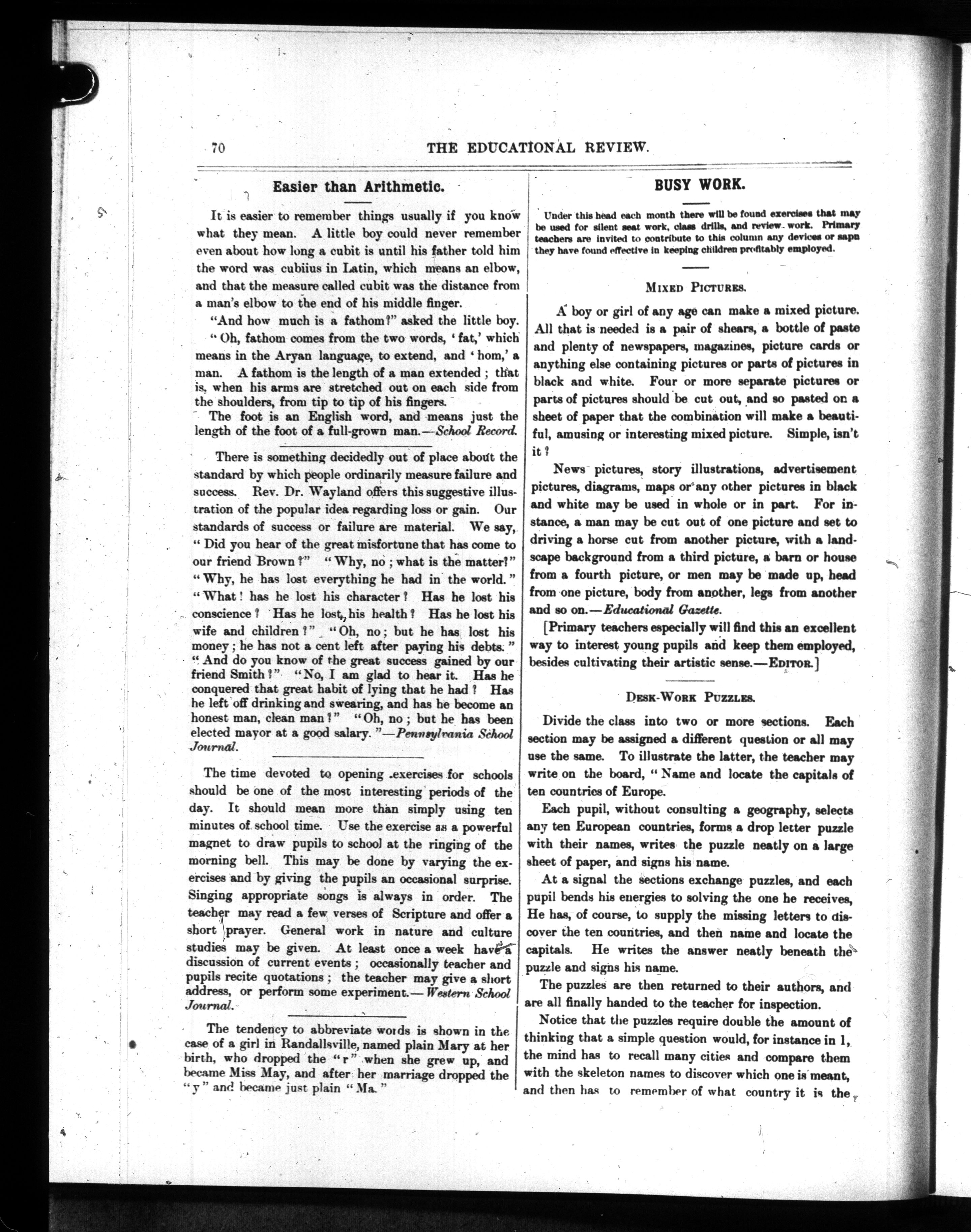 70 THE EDUCATIONAL REVIEW.

Easier than Arithmetic.

It is easier to remember things usually if you know what they mean. A little boy could never remember even about how long a cubit is until his father told him the word was cubiius in Latin, which means an elbow, and that the measure called cubit was the distance from a man's elbow to the end of his middle finger.

"And how much is a fathom?" asked the little boy.

"Oh, fathom comes from the two words, 'fat,' which means in the Aryan language, to extend, and 'hom,' a man. A fathom is the length of a man extended; that is, when his arms are stretched out on each side from the shoulders, from tip to tip of his fingers.

The foot is an English word, and means just the length of the foot of a full-grown man.—School Record.

There is something decidedly out of place about the standard by which people ordinarily measure failure and success. Rev. Dr. Wayland offers this suggestive illustration of the popular idea regarding loss or gain. Our standards of success or failure are material. We say, "Did you hear of the great misfortune that has come to our friend Brown?" "Why, no; what is the matter?" "Why, he has lost everything he had in the world." "What! has he lost his character? Has he lost his conscience? Has he lost his health? Has he lost his wife and children?" "Oh, no; but he has lost his money; he has not a cent left after paying his debts." "And do you know of the great success gained by our friend Smith?" "No, I am glad to hear it. Has he conquered that great habit of lying that he had? Has he left off drinking and swearing, and has he become an honest man, clean man?" "Oh, no; but he has been elected mayor at a good salary."—Pennsylvania School Journal.

The time devoted to opening exercises for schools should be one of the most interesting periods of the day. It should mean more than simply using ten minutes of school time. Use the exercise as a powerful magnet to draw pupils to school at the ringing of the morning bell. This may be done by varying the exercises and by giving the pupils an occasional surprise. Singing appropriate songs is always in order. The teacher may read a few verses of Scripture and offer a short prayer. General work in nature and culture studies may be given. At least once a week have a discussion of current events; occasionally teacher and pupils recite quotations; the teacher may give a short address, or perform some experiment.—Western School Journal.

The tendency to abbreviate words is shown in the case of a girl in Randallsville, named plain Mary at her birth, who dropped the "r" when she grew up, and became Miss May, and after her marriage dropped the "y" and became just plain "Ma."

BUSY WORK.

Under this head each month there will be found exercises that may be used for silent seat work, class drills, and review work. Primary teachers are invited to contribute to this column any devices or sapn they have found effective in keeping children profitably employed.

MIXED PICTURES.

A boy or girl of any age can make a mixed picture. All that is needed is a pair of shears, a bottle of paste and plenty of newspapers, magazines, picture cards or anything else containing pictures or parts of pictures in black and white. Four or more separate pictures or parts of pictures should be cut out, and so pasted on a sheet of paper that the combination will make a beautiful, amusing or interesting mixed picture. Simple, isn't it?

News pictures, story illustrations, advertisement pictures, diagrams, maps or any other pictures in black and white may be used in whole or in part. For instance, a man may be cut out of one picture and set to driving a horse cut from another picture, with a landscape background from a third picture, a barn or house from a fourth picture, or men may be made up, head from one picture, body from another, legs from another and so on.—Educational Gazette.

[Primary teachers especially will find this an excellent way to interest young pupils and keep them employed, besides cultivating their artistic sense.—EDITOR.]

DESK-WORK PUZZLES.

Divide the class into two or more sections. Each section may be assigned a different question or all may use the same. To illustrate the latter, the teacher may write on the board, "Name and locate the capitals of ten countries of Europe.

Each pupil, without consulting a geography, selects any ten European countries, forms a drop letter puzzle with their names, writes the puzzle neatly on a large sheet of paper, and signs his name.

At a signal the sections exchange puzzles, and each pupil bends his energies to solving the one he receives, He has, of course, to supply the missing letters to discover the ten countries, and then name and locate the capitals. He writes the answer neatly beneath the puzzle and signs his name.

The puzzles are then returned to their authors, and are all finally handed to the teacher for inspection.

Notice that the puzzles require double the amount of thinking that a simple question would, for instance in 1, the mind has to recall many cities and compare them with the skeleton names to discover which one is meant, and then has to remember of what country it is the